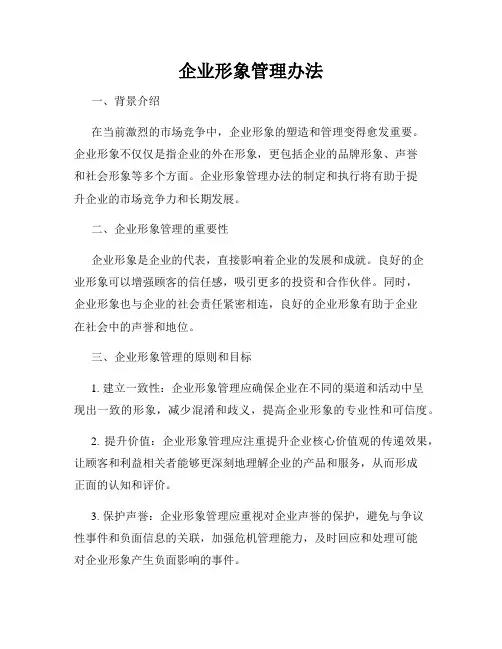 企业形象管理办法

一、背景介绍

在当前激烈的市场竞争中，企业形象的塑造和管理变得愈发重要。企业形象不仅仅是指企业的外在形象，更包括企业的品牌形象、声誉和社会形象等多个方面。企业形象管理办法的制定和执行将有助于提升企业的市场竞争力和长期发展。

二、企业形象管理的重要性

企业形象是企业的代表，直接影响着企业的发展和成就。良好的企业形象可以增强顾客的信任感，吸引更多的投资和合作伙伴。同时，企业形象也与企业的社会责任紧密相连，良好的企业形象有助于企业在社会中的声誉和地位。

三、企业形象管理的原则和目标

1. 建立一致性：企业形象管理应确保企业在不同的渠道和活动中呈现出一致的形象，减少混淆和歧义，提高企业形象的专业性和可信度。

2. 提升价值：企业形象管理应注重提升企业核心价值观的传递效果，让顾客和利益相关者能够更深刻地理解企业的产品和服务，从而形成正面的认知和评价。

3. 保护声誉：企业形象管理应重视对企业声誉的保护，避免与争议性事件和负面信息的关联，加强危机管理能力，及时回应和处理可能对企业形象产生负面影响的事件。